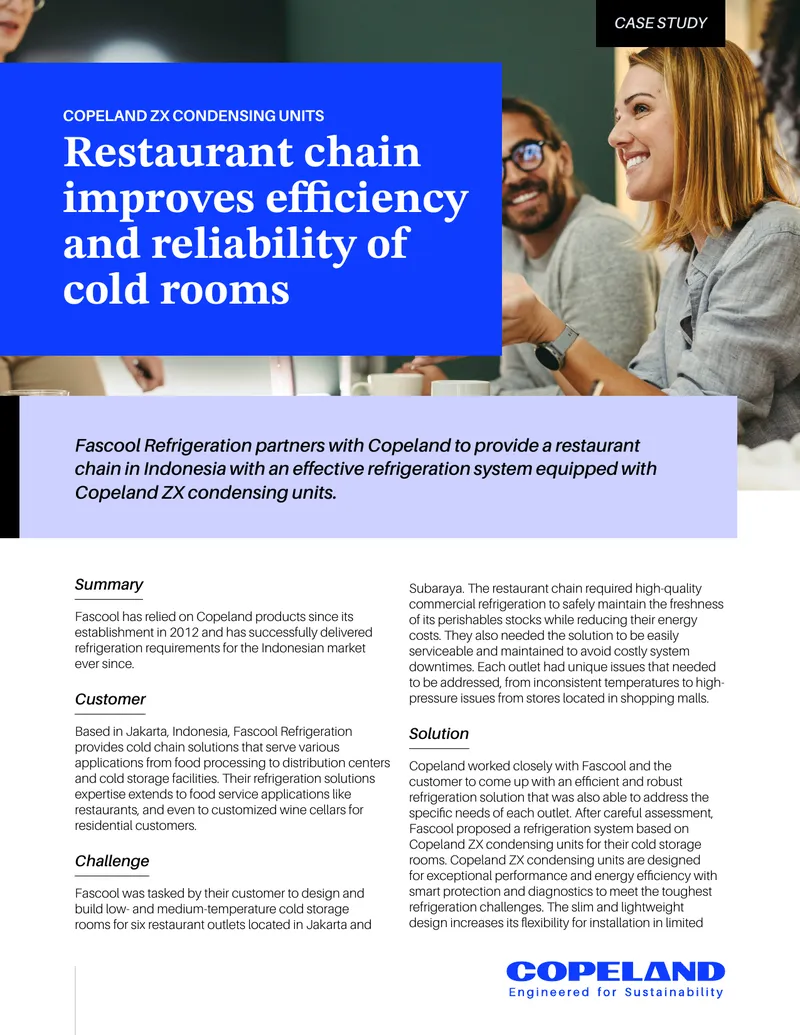 CASE STUDY

COPELAND ZX CONDENSING UNITS

Restaurant chain improves efficiency and reliability of cold rooms

Fascool Refrigeration partners with Copeland to provide a restaurant chain in Indonesia with an effective refrigeration system equipped with Copeland ZX condensing units.

Summary

Fascool has relied on Copeland products since its establishment in 2012 and has successfully delivered refrigeration requirements for the Indonesian market ever since.

Customer

Based in Jakarta, Indonesia, Fascool Refrigeration provides cold chain solutions that serve various applications from food processing to distribution centers and cold storage facilities. Their refrigeration solutions expertise extends to food service applications like restaurants, and even to customized wine cellars for residential customers.

Challenge

Fascool was tasked by their customer to design and build low- and medium-temperature cold storage rooms for six restaurant outlets located in Jakarta and Subaraya. The restaurant chain required high-quality commercial refrigeration to safely maintain the freshness of its perishables stocks while reducing their energy costs. They also needed the solution to be easily serviceable and maintained to avoid costly system downtimes. Each outlet had unique issues that needed to be addressed, from inconsistent temperatures to high-pressure issues from stores located in shopping malls.

Solution

Copeland worked closely with Fascool and the customer to come up with an efficient and robust refrigeration solution that was also able to address the specific needs of each outlet. After careful assessment, Fascool proposed a refrigeration system based on Copeland ZX condensing units for their cold storage rooms. Copeland ZX condensing units are designed for exceptional performance and energy efficiency with smart protection and diagnostics to meet the toughest refrigeration challenges. The slim and lightweight design increases its flexibility for installation in limited

COPELAND
Engineered for Sustainability